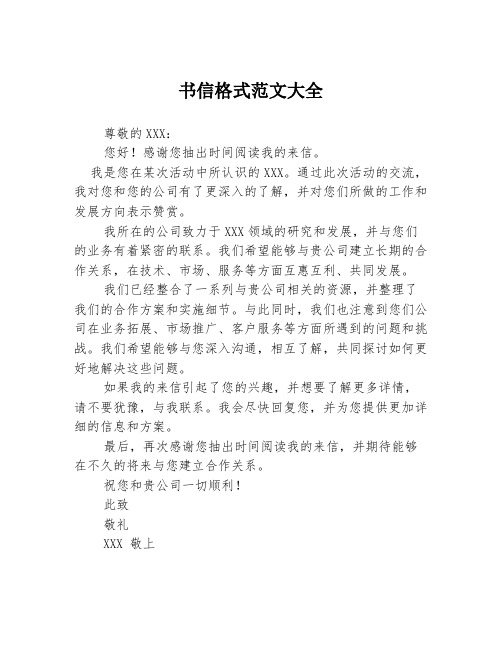 书信格式范文大全

尊敬的XXX：

您好！感谢您抽出时间阅读我的来信。

我是您在某次活动中所认识的XXX。通过此次活动的交流，我对您和您的公司有了更深入的了解，并对您们所做的工作和发展方向表示赞赏。

我所在的公司致力于XXX领域的研究和发展，并与您们的业务有着紧密的联系。我们希望能够与贵公司建立长期的合作关系，在技术、市场、服务等方面互惠互利、共同发展。

我们已经整合了一系列与贵公司相关的资源，并整理了我们的合作方案和实施细节。与此同时，我们也注意到您们公司在业务拓展、市场推广、客户服务等方面所遇到的问题和挑战。我们希望能够与您深入沟通，相互了解，共同探讨如何更好地解决这些问题。

如果我的来信引起了您的兴趣，并想要了解更多详情，请不要犹豫，与我联系。我会尽快回复您，并为您提供更加详细的信息和方案。

最后，再次感谢您抽出时间阅读我的来信，并期待能够在不久的将来与您建立合作关系。

祝您和贵公司一切顺利！

此致

敬礼

XXX 敬上